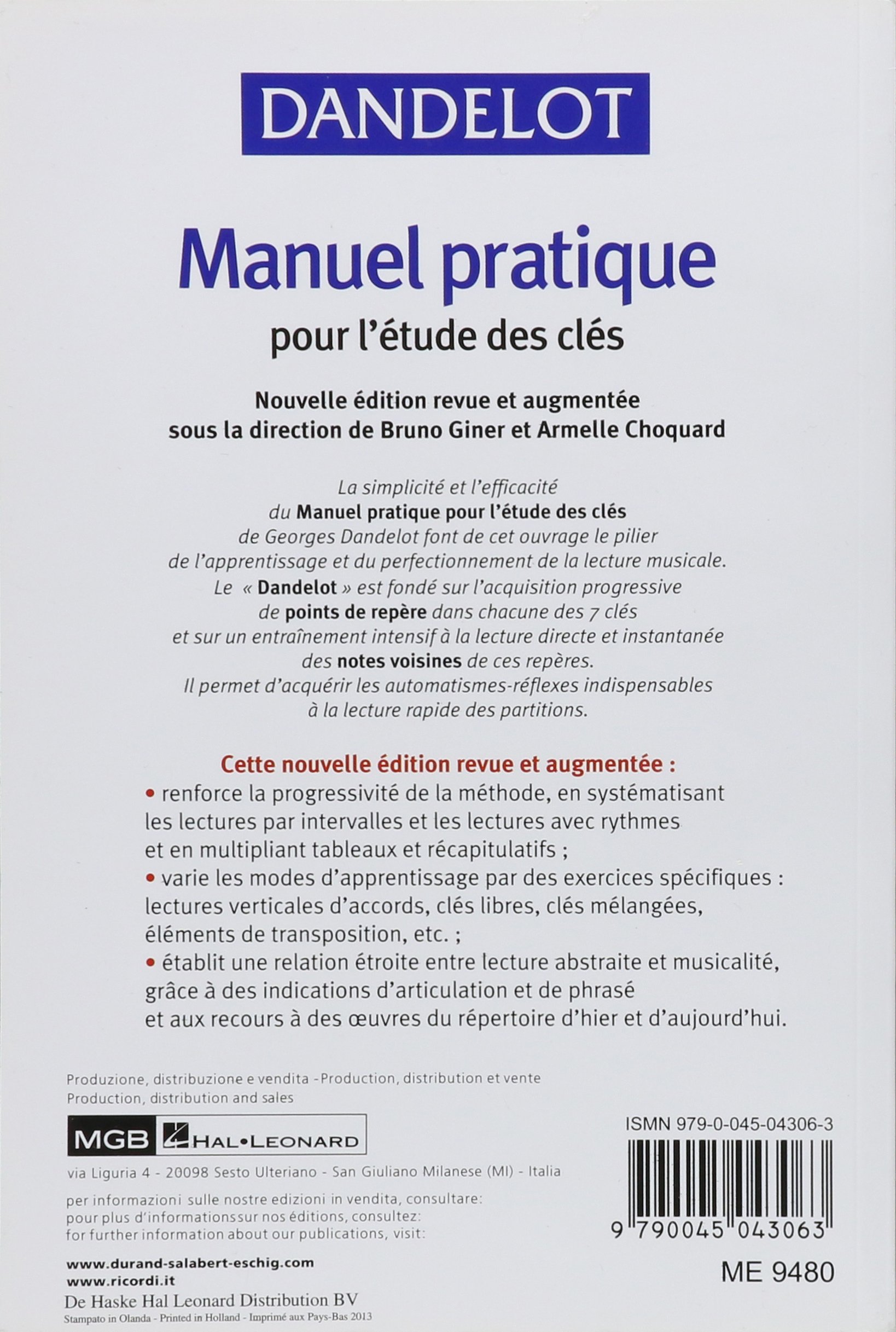 DANDELOT

Manuel pratique
pour l'étude des clés

Nouvelle édition revue et augmentée
sous la direction de Bruno Giner et Armelle Choquard

La simplicité et l'efficacité du Manuel pratique pour l'étude des clés de Georges Dandelot font de cet ouvrage le pilier de l'apprentissage et du perfectionnement de la lecture musicale. Le « Dandelot » est fondé sur l'acquisition progressive de points de repère dans chacune des 7 clés et sur un entraînement intensif à la lecture directe et instantanée des notes voisines de ces repères. Il permet d'acquérir les automatismes-réflexes indispensables à la lecture rapide des partitions.

Cette nouvelle édition revue et augmentée :
• renforce la progressivité de la méthode, en systématisant les lectures par intervalles et les lectures avec rythmes et en multipliant tableaux et récapitulatifs ;
• varie les modes d'apprentissage par des exercices spécifiques : lectures verticales d'accords, clés libres, clés mélangées, éléments de transposition, etc. ;
• établit une relation étroite entre lecture abstraite et musicalité, grâce à des indications d'articulation et de phrasé et aux recours à des œuvres du répertoire d'hier et d'aujourd'hui.

Produzione, distribuzione e vendita - Production, distribution et vente
Production, distribution and sales

MGB HAL•LEONARD

via Liguria 4 - 20098 Sesto Ulteriano - San Giuliano Milanese (MI) - Italia

per informazioni sulle nostre edizioni in vendita, consultare:
pour plus d'informationssur nos éditions, consultez:
for further information about our publications, visit:

www.durand-salabert-eschig.com
www.ricordi.it
De Haske Hal Leonard Distribution BV
Stampato in Olanda - Printed in Holland - Imprimé aux Pays-Bas 2013

ISMN 979-0-045-04306-3
9 790045 043063
ME 9480